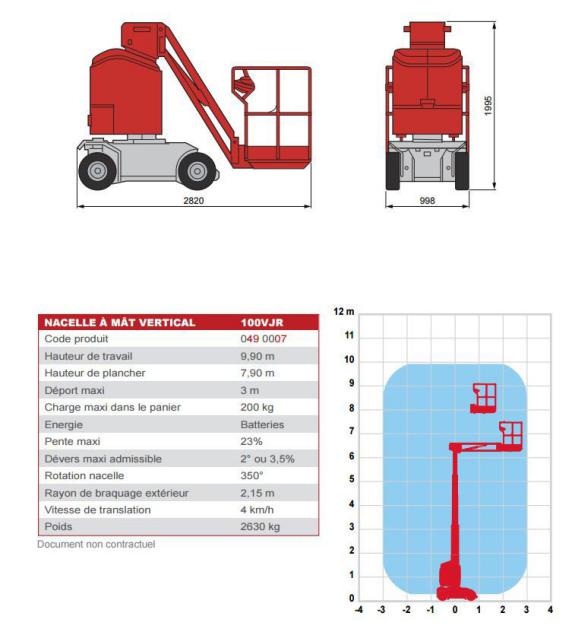 2820

998

1995

| NACELLE À MÂT VERTICAL | 100VJR |
|---|---|
| Code produit | 049 0007 |
| Hauteur de travail | 9,90 m |
| Hauteur de plancher | 7,90 m |
| Déport maxi | 3 m |
| Charge maxi dans le panier | 200 kg |
| Energie | Batteries |
| Pente maxi | 23% |
| Dévers maxi admissible | 2° ou 3,5% |
| Rotation nacelle | 350° |
| Rayon de braquage extérieur | 2,15 m |
| Vitesse de translation | 4 km/h |
| Poids | 2630 kg |

Document non contractuel

12 m
11
10
9
8
7
6
5
4
3
2
1
0

-4 -3 -2 -1 0 1 2 3 4